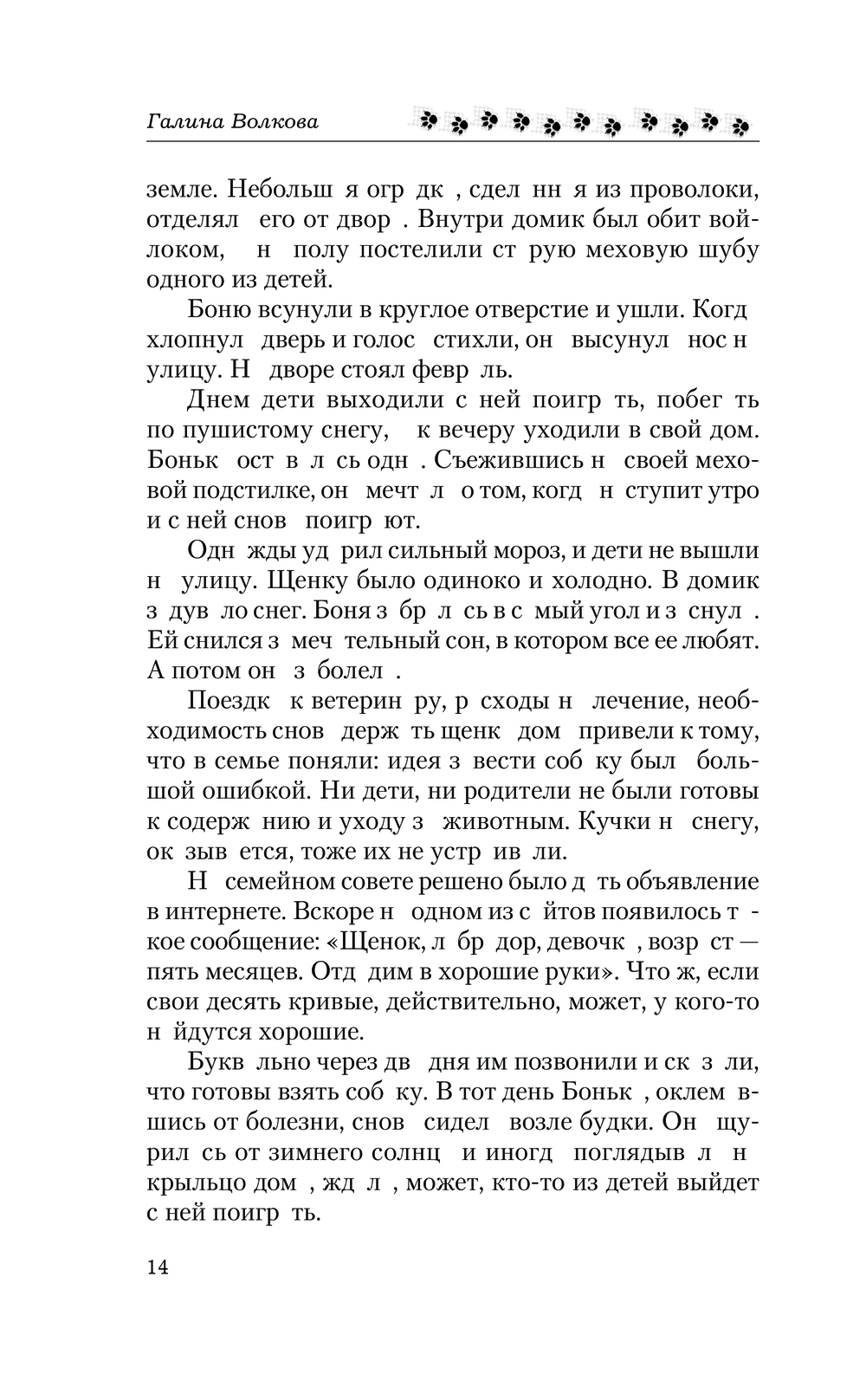 Галина Волкова

земле. Небольш я огр дк , сдел нн я из проволоки, отделял его от двор . Внутри домик был обит войлоком, н полу постелили ст рую меховую шубу одного из детей.

Боню всунули в круглое отверстие и ушли. Когд хлопнул дверь и голос стихли, он высунул нос н улицу. Н дворе стоял февр ль.

Днем дети выходили с ней поигр ть, побег ть по пушистому снегу, к вечеру уходили в свой дом. Боньк ост в л сь одн . Съежившись н своей меховой подстилке, он мечт л о том, когд н ступит утро и с ней снов поигр ют.

Одн жды уд рил сильный мороз, и дети не вышли н улицу. Щенку было одиноко и холодно. В домик з дув ло снег. Боня з бр л сь в с мый угол и з снул . Ей снился з меч тельный сон, в котором все ее любят. А потом он з болел .

Поездк к ветерин ру, р сходы н лечение, необходимость снов держ ть щенк дом привели к тому, что в семье поняли: идея з вести соб ку был большой ошибкой. Ни дети, ни родители не были готовы к содерж нию и уходу з животным. Кучки н снегу, ок зыв ется, тоже их не устр ив ли.

Н семейном совете решено было д ть объявление в интернете. Вскоре н одном из с йтов появилось т кое сообщение: «Щенок, л бр дор, девочк , возр ст — пять месяцев. Отд дим в хорошие руки». Что ж, если свои десять кривые, действительно, может, у кого-то н йдутся хорошие.

Букв льно через дв дня им позвонили и ск з ли, что готовы взять соб ку. В тот день Боньк , оклем вшись от болезни, снов сидел возле будки. Он щурил сь от зимнего солнц и иногд поглядыв л н крыльцо дом , жд л , может, кто-то из детей выйдет с ней поигр ть.

14